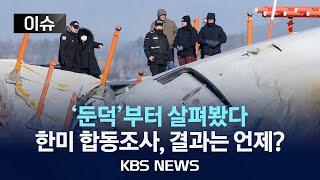 이슈

‘둔덕’부터 살펴봤다
한미 합동조사, 결과는 언제?

KBS NEWS